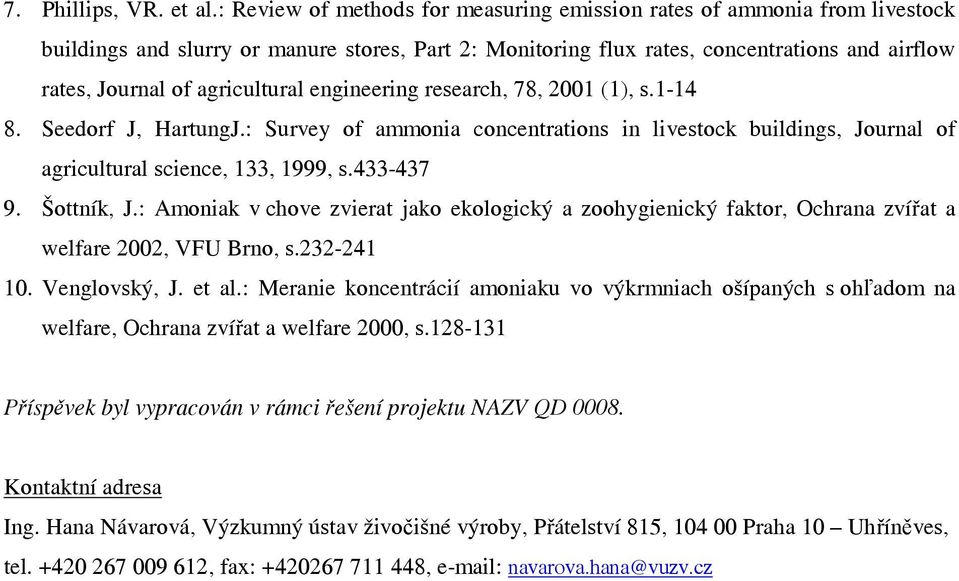 7. Phillips, VR. et al.: Review of methods for measuring emission rates of ammonia from livestock buildings and slurry or manure stores, Part 2: Monitoring flux rates, concentrations and airflow rates, Journal of agricultural engineering research, 78, 2001 (1), s.1-14

8. Seedorf J, HartungJ.: Survey of ammonia concentrations in livestock buildings, Journal of agricultural science, 133, 1999, s.433-437

9. Šottník, J.: Amoniak v chove zvierat jako ekologický a zoohygienický faktor, Ochrana zvířat a welfare 2002, VFU Brno, s.232-241

10. Venglovský, J. et al.: Meranie koncentrácií amoniaku vo výkrmniach ošípaných s ohľadom na welfare, Ochrana zvířat a welfare 2000, s.128-131

Příspěvek byl vypracován v rámci řešení projektu NAZV QD 0008.

Kontaktní adresa

Ing. Hana Návarová, Výzkumný ústav živočišné výroby, Přátelství 815, 104 00 Praha 10 – Uhříněves, tel. +420 267 009 612, fax: +420267 711 448, e-mail: navarova.hana@vuzv.cz